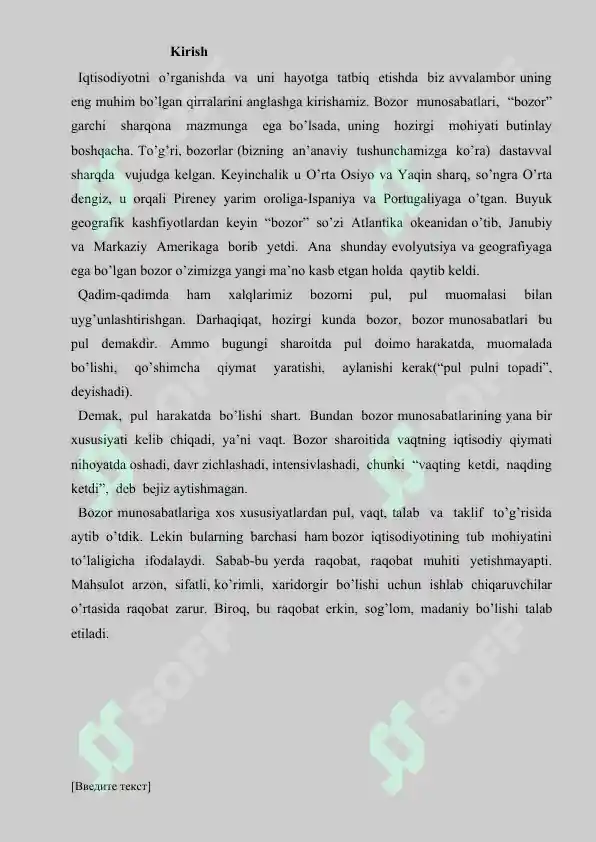 Kirish

Iqtisodiyotni o'rganishda va uni hayotga tatbiq etishda biz avvalambor uning eng muhim bo'lgan qirralarini anglashga kirishamiz. Bozor munosabatlari, "bozor" garchi sharqona mazmunga ega bo'lsada, uning hozirgi mohiyati butinlay boshqacha. To'g'ri, bozorlar (bizning an'anaviy tushunchamizga ko'ra) dastavval sharqda vujudga kelgan. Keyinchalik u O'rta Osiyo va Yaqin sharq, so'ngra O'rta dengiz, u orqali Pireney yarim oroliga-Ispaniya va Portugaliyaga o'tgan. Buyuk geografik kashfiyotlardan keyin "bozor" so'zi Atlantika okeanidan o'tib, Janubiy va Markaziy Amerikaga borib yetdi. Ana shunday evolyutsiya va geografiyaga ega bo'lgan bozor o'zimizga yangi ma'no kasb etgan holda qaytib keldi.

Qadim-qadimda ham xalqlarimiz bozorni pul, pul muomalasi bilan uyg'unlashtirishgan. Darhaqiqat, hozirgi kunda bozor, bozor munosabatlari bu pul demakdir. Ammo bugungi sharoitda pul doimo harakatda, muomalada bo'lishi, qo'shimcha qiymat yaratishi, aylanishi kerak("pul pulni topadi", deyishadi).

Demak, pul harakatda bo'lishi shart. Bundan bozor munosabatlarining yana bir xususiyati kelib chiqadi, ya'ni vaqt. Bozor sharoitida vaqtning iqtisodiy qiymati nihoyatda oshadi, davr zichlashadi, intensivlashadi, chunki "vaqting ketdi, naqding ketdi", deb bejiz aytishmagan.

Bozor munosabatlariga xos xususiyatlardan pul, vaqt, talab va taklif to'g'risida aytib o'tdik. Lekin bularning barchasi ham bozor iqtisodiyotining tub mohiyatini to'laligicha ifodalaydi. Sabab-bu yerda raqobat, raqobat muhiti yetishmayapti. Mahsulot arzon, sifatli, ko'rimli, xaridorgir bo'lishi uchun ishlab chiqaruvchilar o'rtasida raqobat zarur. Biroq, bu raqobat erkin, sog'lom, madaniy bo'lishi talab etiladi.

[Введите текст]

SOFF